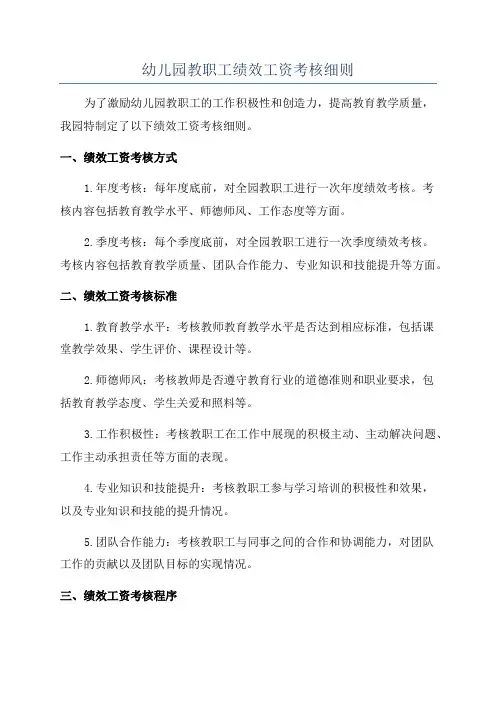 幼儿园教职工绩效工资考核细则

为了激励幼儿园教职工的工作积极性和创造力，提高教育教学质量，我园特制定了以下绩效工资考核细则。

一、绩效工资考核方式

1.年度考核：每年度底前，对全园教职工进行一次年度绩效考核。考核内容包括教育教学水平、师德师风、工作态度等方面。

2.季度考核：每个季度底前，对全园教职工进行一次季度绩效考核。考核内容包括教育教学质量、团队合作能力、专业知识和技能提升等方面。

二、绩效工资考核标准

1.教育教学水平：考核教师教育教学水平是否达到相应标准，包括课堂教学效果、学生评价、课程设计等。

2.师德师风：考核教师是否遵守教育行业的道德准则和职业要求，包括教育教学态度、学生关爱和照料等。

3.工作积极性：考核教职工在工作中展现的积极主动、主动解决问题、工作主动承担责任等方面的表现。

4.专业知识和技能提升：考核教职工参与学习培训的积极性和效果，以及专业知识和技能的提升情况。

5.团队合作能力：考核教职工与同事之间的合作和协调能力，对团队工作的贡献以及团队目标的实现情况。

三、绩效工资考核程序